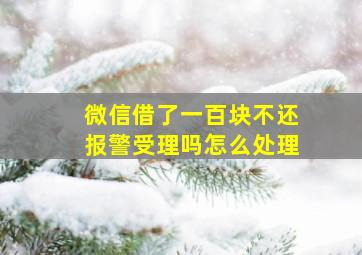 微信借了一百块不还
报警受理吗怎么处理